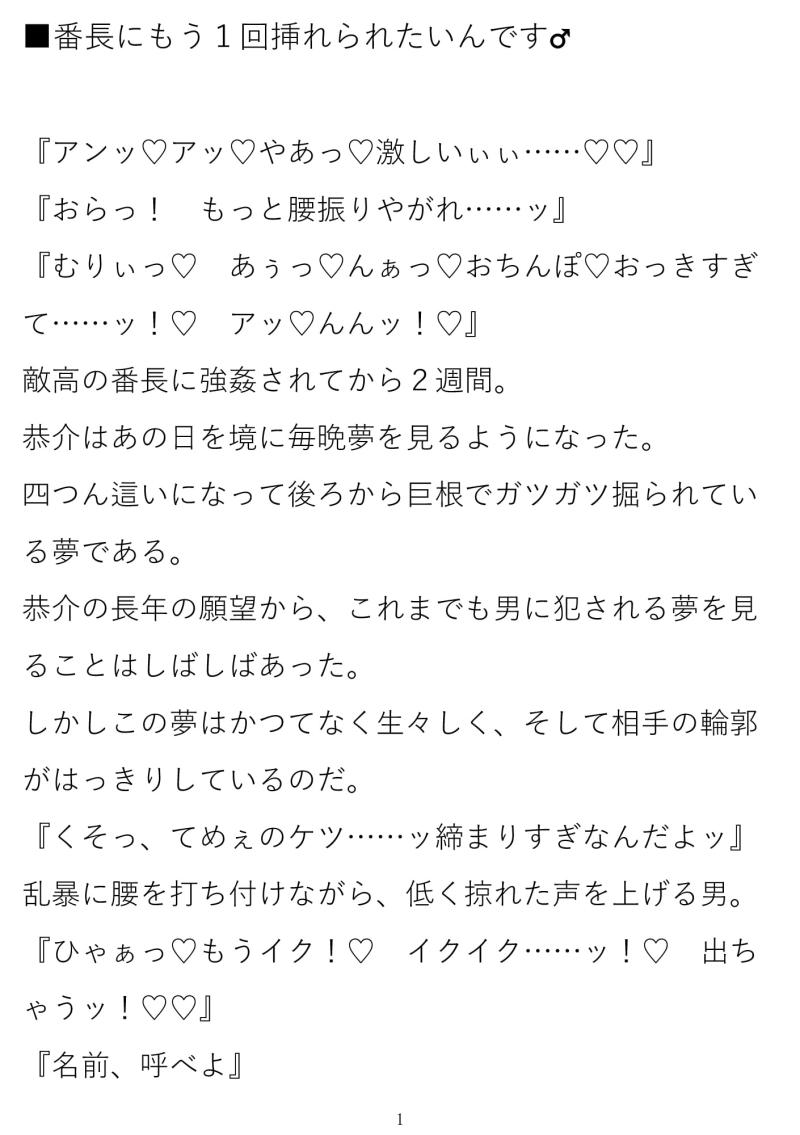 ■番長にもう１回挿れられたいんです♂

『アンッ♡アッ♡やあっ♡激しいぃぃ……♡♡』
『おらっ！　もっと腰振りやがれ……ッ』
『むりぃっ♡　あぅっ♡んぁっ♡おちんぽ♡おっきすぎて……ッ！♡　アッ♡んんッ！♡』
敵高の番長に強姦されてから２週間。
恭介はあの日を境に毎晩夢を見るようになった。
四つん這いになって後ろから巨根でガツガツ掘られている夢である。
恭介の長年の願望から、これまでも男に犯される夢を見ることはしばしばあった。
しかしこの夢はかつてなく生々しく、そして相手の輪郭がはっきりしているのだ。
『くそっ、てめぇのケツ……ッ締まりすぎなんだよッ』
乱暴に腰を打ち付けながら、低く掠れた声を上げる男。
『ひゃぁっ♡もうイク！♡　イクイク……ッ！♡　出ちゃうッ！♡♡』
『名前、呼べよ』

1